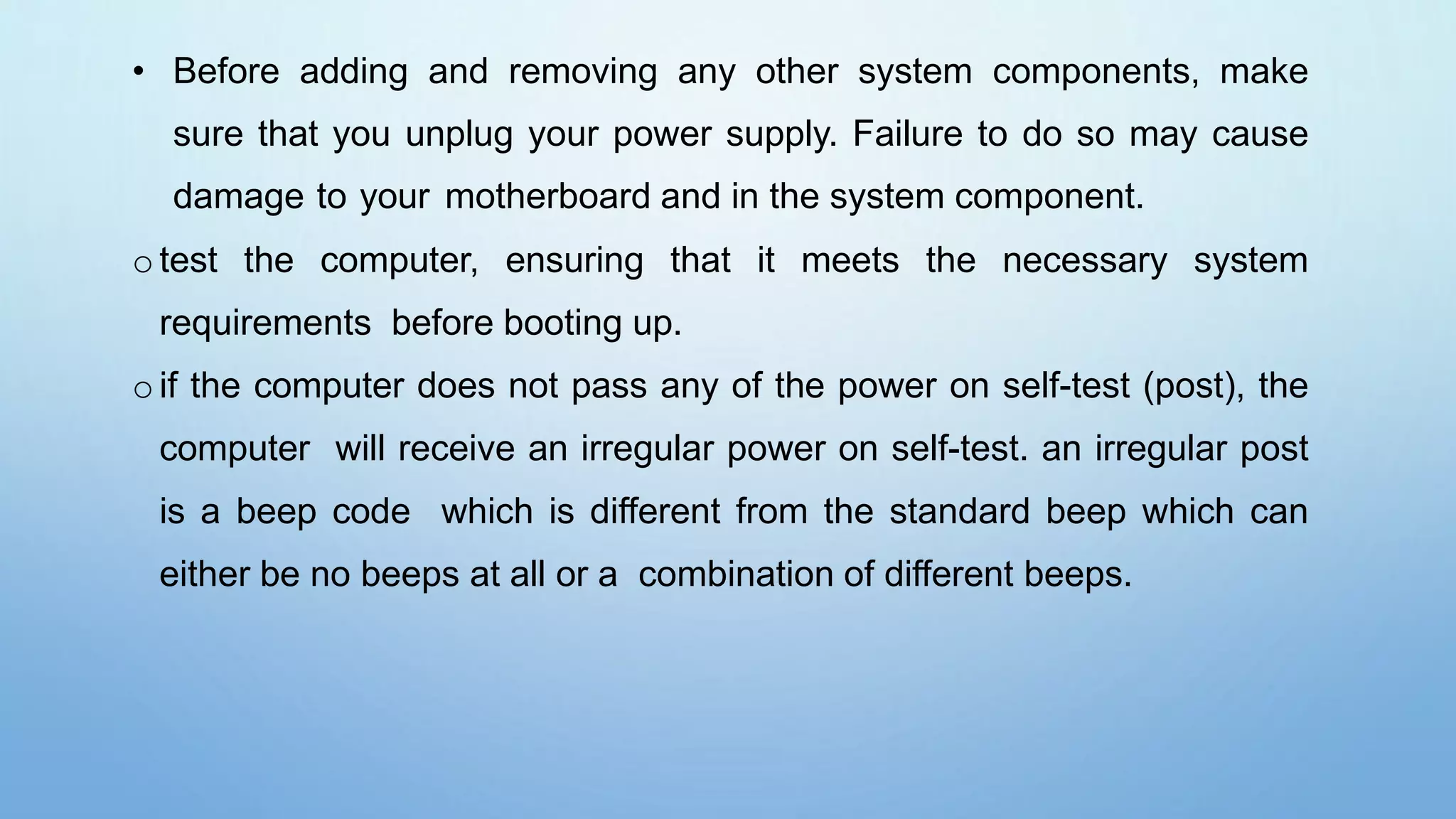 • Before adding and removing any other system components, make sure that you unplug your power supply. Failure to do so may cause damage to your motherboard and in the system component.

o test the computer, ensuring that it meets the necessary system requirements before booting up.

o if the computer does not pass any of the power on self-test (post), the computer will receive an irregular power on self-test. an irregular post is a beep code which is different from the standard beep which can either be no beeps at all or a combination of different beeps.